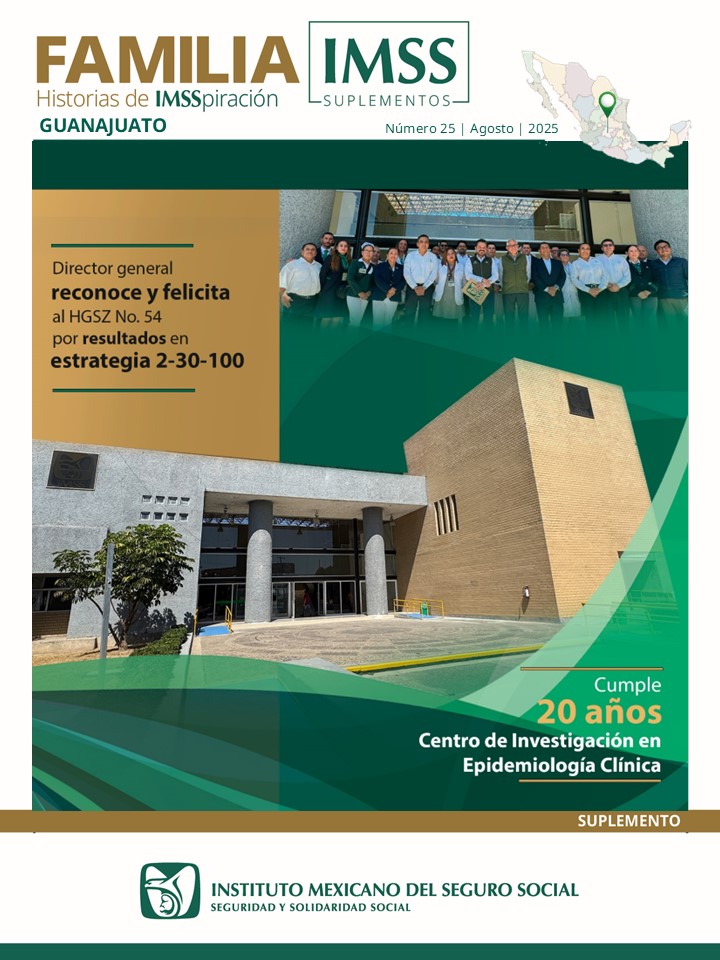 FAMILIA IMSS
Historias de IMSSpiración
SUPLEMENTOS
GUANAJUATO
Número 25 | Agosto | 2025

Director general reconoce y felicita al HGSZ No. 54 por resultados en estrategia 2-30-100

Cumple 20 años Centro de Investigación en Epidemiología Clínica

SUPLEMENTO

INSTITUTO MEXICANO DEL SEGURO SOCIAL
SEGURIDAD Y SOLIDARIDAD SOCIAL